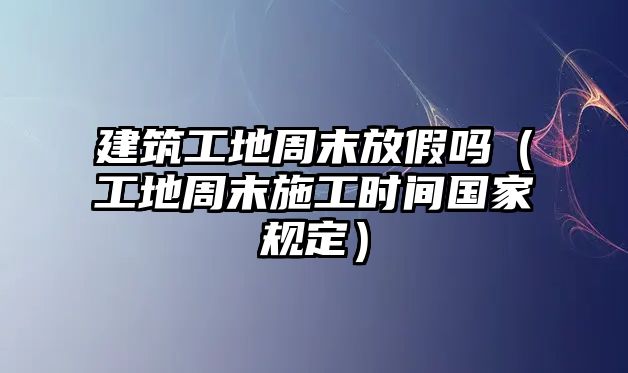 建筑工地周末放假吗（工地周末施工时间国家规定）